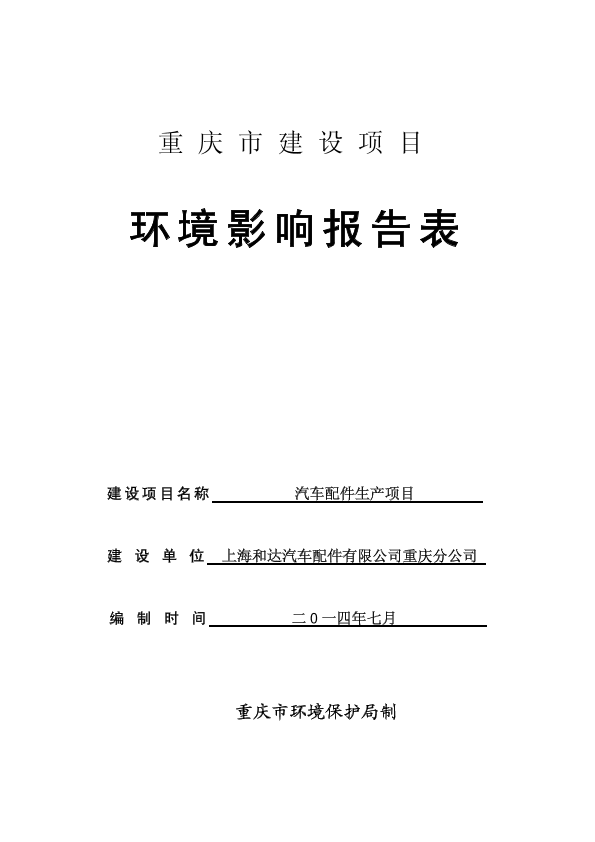 重庆市建设项目

环境影响报告表

建设项目名称 汽车配件生产项目

建设单位 上海和达汽车配件有限公司重庆分公司

编制时间 二０一四年七月

重庆市环境保护局制